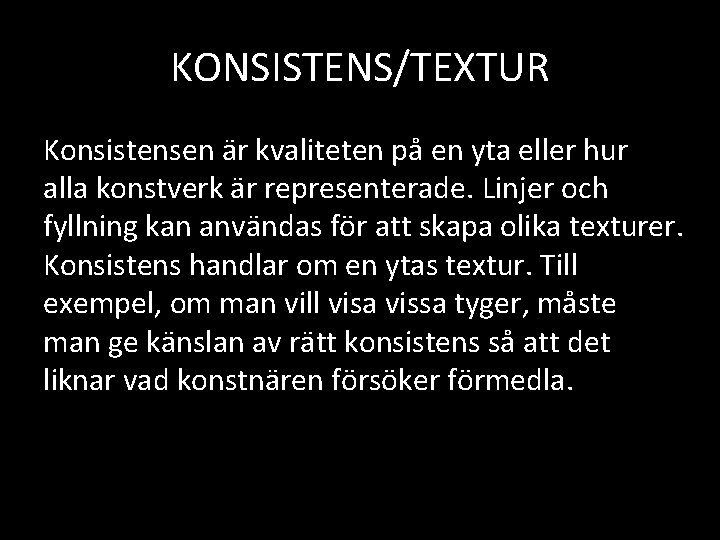 KONSISTENS/TEXTUR

Konsistensen är kvaliteten på en yta eller hur alla konstverk är representerade. Linjer och fyllning kan användas för att skapa olika texturer. Konsistens handlar om en ytas textur. Till exempel, om man vill visa vissa tyger, måste man ge känslan av rätt konsistens så att det liknar vad konstnären försöker förmedla.